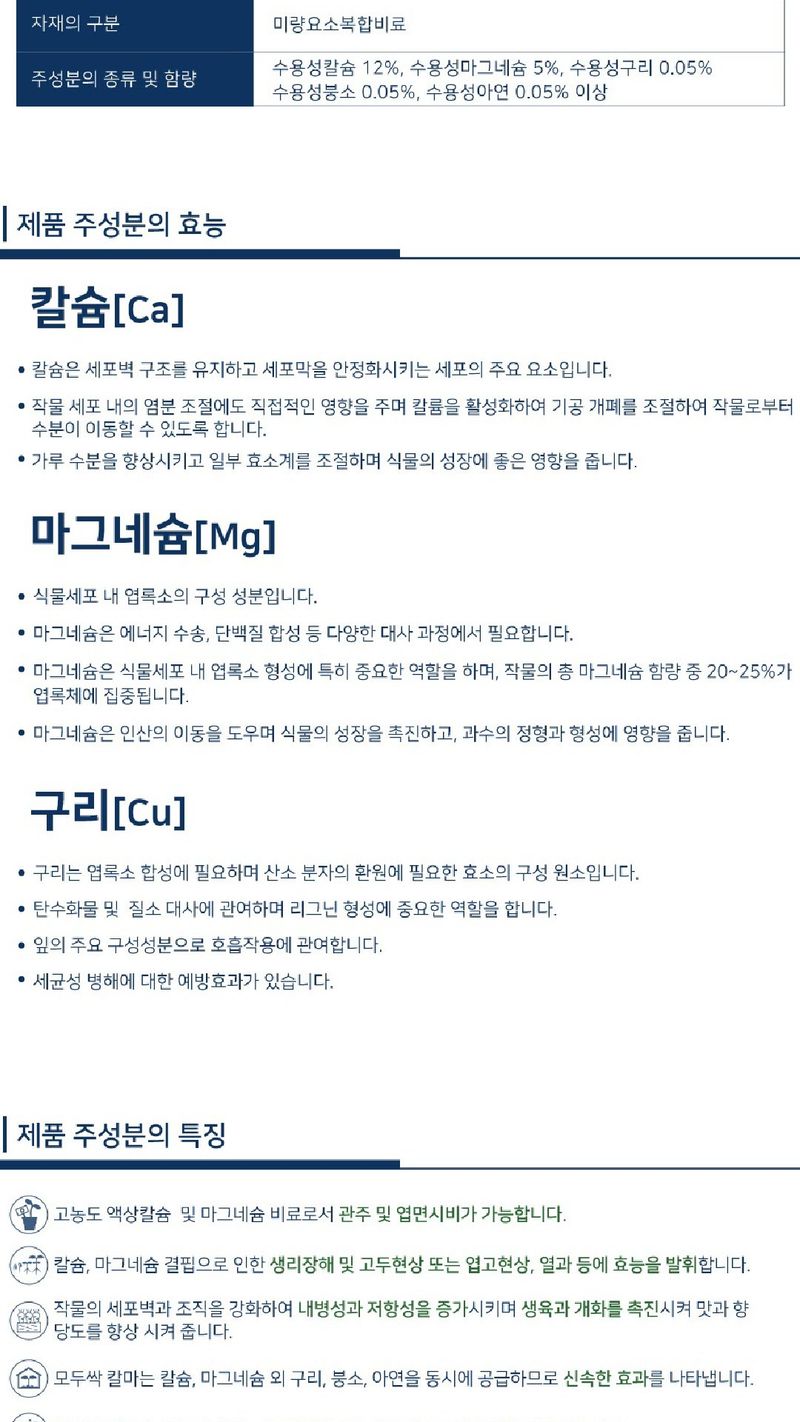 | 자재의 구분 | 미량요소복합비료 |
|---|---|
| 주성분의 종류 및 함량 | 수용성칼슘 12%, 수용성마그네슘 5%, 수용성구리 0.05% 수용성붕소 0.05%, 수용성아연 0.05% 이상 |

제품 주성분의 효능

칼슘[Ca]

• 칼슘은 세포벽 구조를 유지하고 세포막을 안정화시키는 세포의 주요 요소입니다.

• 작물 세포 내의 염분 조절에도 직접적인 영향을 주며 칼륨을 활성화하여 기공 개폐를 조절하여 작물로부터 수분이 이동할 수 있도록 합니다.

• 가루 수분을 향상시키고 일부 효소계를 조절하며 식물의 성장에 좋은 영향을 줍니다.

마그네슘[Mg]

• 식물세포 내 엽록소의 구성 성분입니다.

• 마그네슘은 에너지 수송, 단백질 합성 등 다양한 대사 과정에서 필요합니다.

• 마그네슘은 식물세포 내 엽록소 형성에 특히 중요한 역할을 하며, 작물의 총 마그네슘 함량 중 20~25%가 엽록체에 집중됩니다.

• 마그네슘은 인산의 이동을 도우며 식물의 성장을 촉진하고, 과수의 정형과 형성에 영향을 줍니다.

구리[Cu]

• 구리는 엽록소 합성에 필요하며 산소 분자의 환원에 필요한 효소의 구성 원소입니다.

• 탄수화물 및 질소 대사에 관여하며 리그닌 형성에 중요한 역할을 합니다.

• 잎의 주요 구성성분으로 호흡작용에 관여합니다.

• 세균성 병해에 대한 예방효과가 있습니다.

제품 주성분의 특징

고농도 액상칼슘 및 마그네슘 비료로서 관주 및 엽면시비가 가능합니다.

칼슘, 마그네슘 결핍으로 인한 생리장해 및 고두현상 또는 엽고현상, 열과 등에 효능을 발휘합니다.

작물의 세포벽과 조직을 강화하여 내병성과 저항성을 증가시키며 생육과 개화를 촉진시켜 맛과 향 당도를 향상 시켜 줍니다.

모두싹 칼마는 칼슘, 마그네슘 외 구리, 붕소, 아연을 동시에 공급하므로 신속한 효과를 나타냅니다.